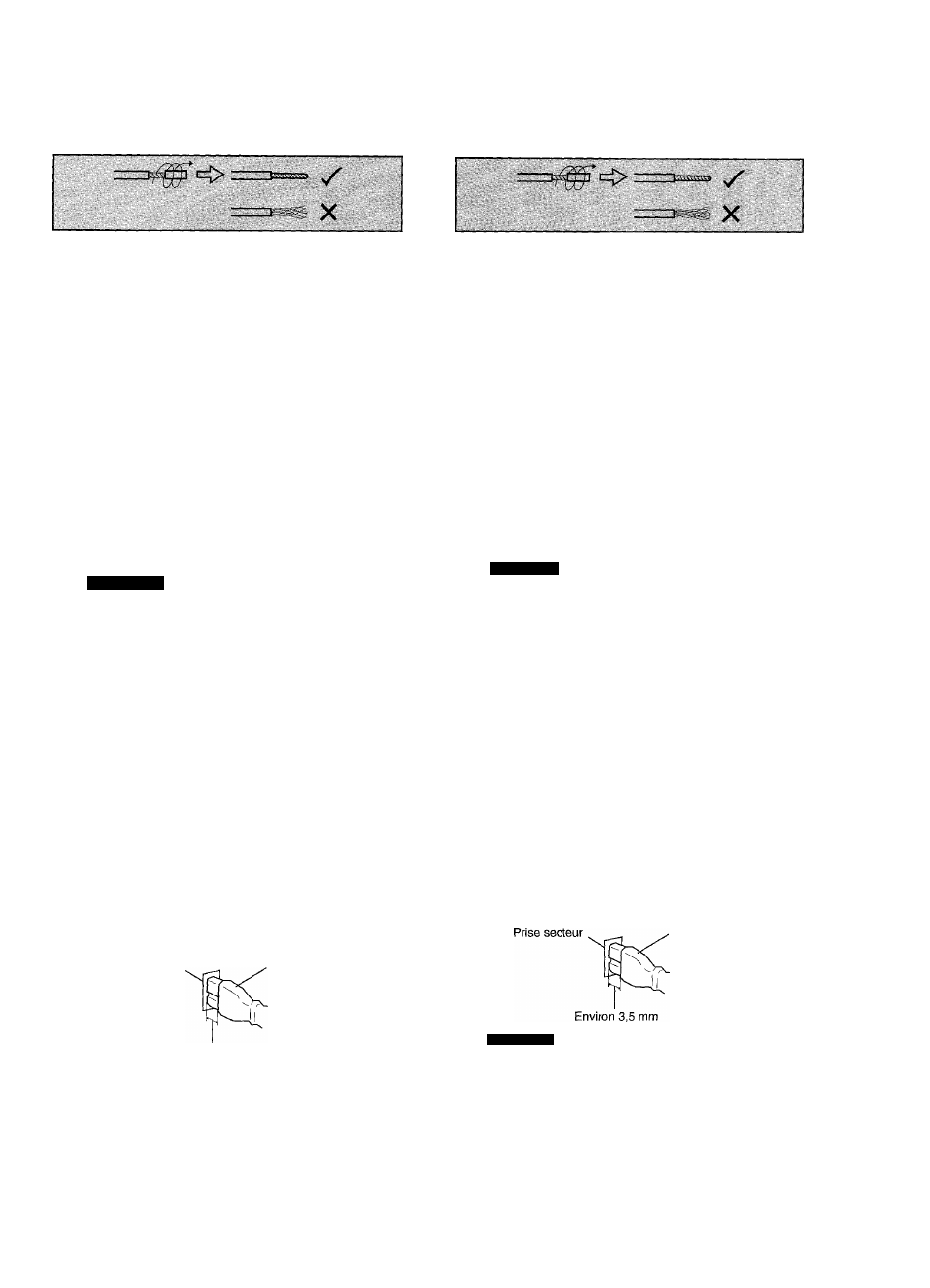 Prise secteur

Environ 3,5 mm